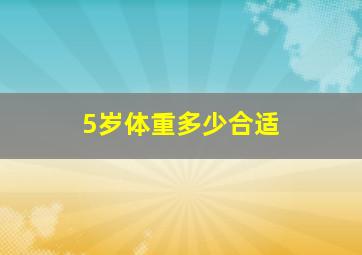 5岁体重多少合适